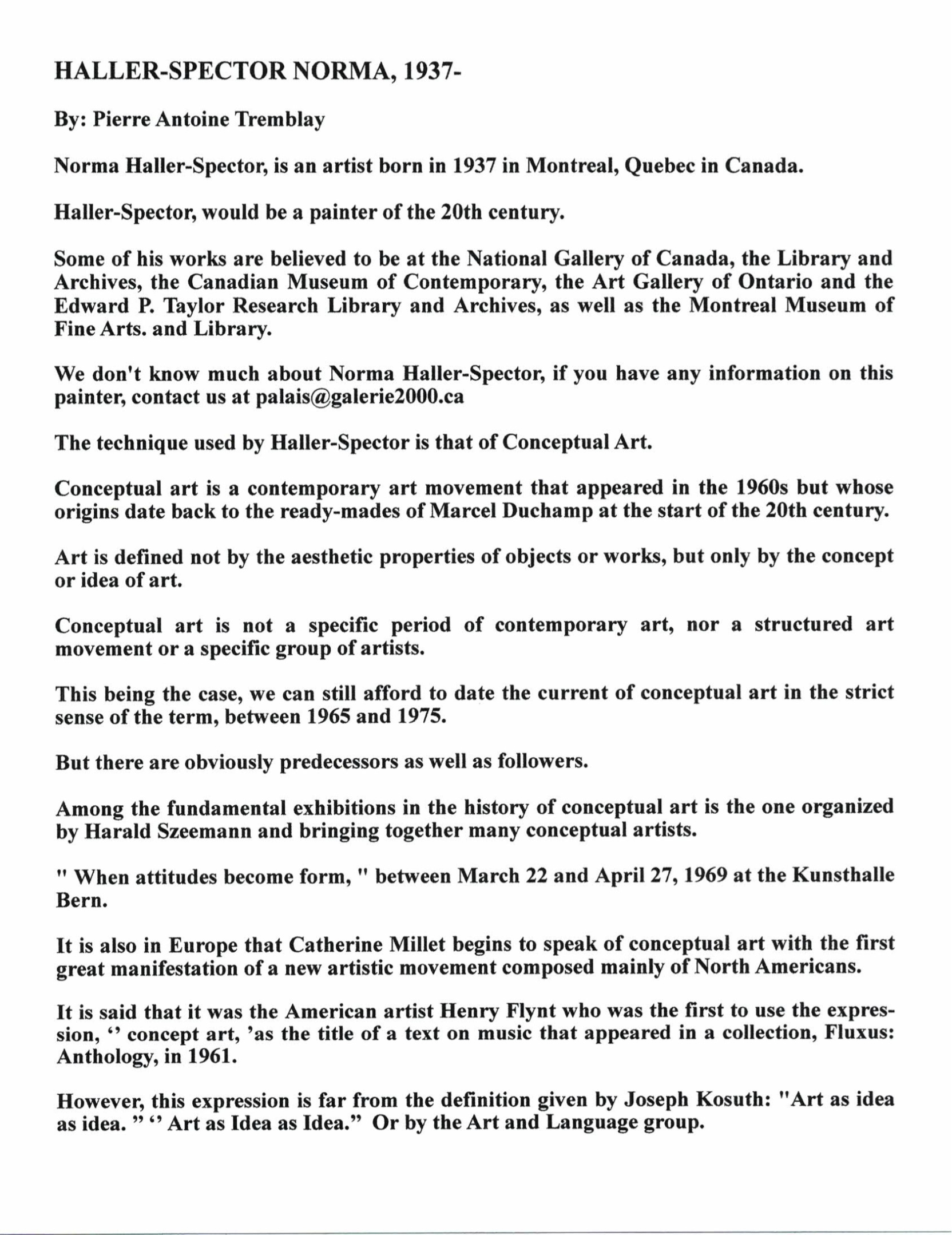 HALLER-SPECTOR NORMA, 1937-

By: Pierre Antoine Tremblay

Norma Haller-Spector, is an artist born in 1937 in Montreal, Quebec in Canada.

Haller-Spector, would be a painter of the 20th century.

Some of his works are believed to be at the National Gallery of Canada, the Library and Archives, the Canadian Museum of Contemporary, the Art Gallery of Ontario and the Edward P. Taylor Research Library and Archives, as well as the Montreal Museum of Fine Arts. and Library.

We don't know much about Norma Haller-Spector, if you have any information on this painter, contact us at palais@galerie2000.ca

The technique used by Haller-Spector is that of Conceptual Art.

Conceptual art is a contemporary art movement that appeared in the 1960s but whose origins date back to the ready-mades of Marcel Duchamp at the start of the 20th century.

Art is defined not by the aesthetic properties of objects or works, but only by the concept or idea of art.

Conceptual art is not a specific period of contemporary art, nor a structured art movement or a specific group of artists.

This being the case, we can still afford to date the current of conceptual art in the strict sense of the term, between 1965 and 1975.

But there are obviously predecessors as well as followers.

Among the fundamental exhibitions in the history of conceptual art is the one organized by Harald Szeemann and bringing together many conceptual artists.

" When attitudes become form, " between March 22 and April 27, 1969 at the Kunsthalle Bern.

It is also in Europe that Catherine Millet begins to speak of conceptual art with the first great manifestation of a new artistic movement composed mainly of North Americans.

It is said that it was the American artist Henry Flynt who was the first to use the expression, ‘’ concept art, ’as the title of a text on music that appeared in a collection, Fluxus: Anthology, in 1961.

However, this expression is far from the definition given by Joseph Kosuth: "Art as idea as idea. ” ‘’ Art as Idea as Idea." Or by the Art and Language group.